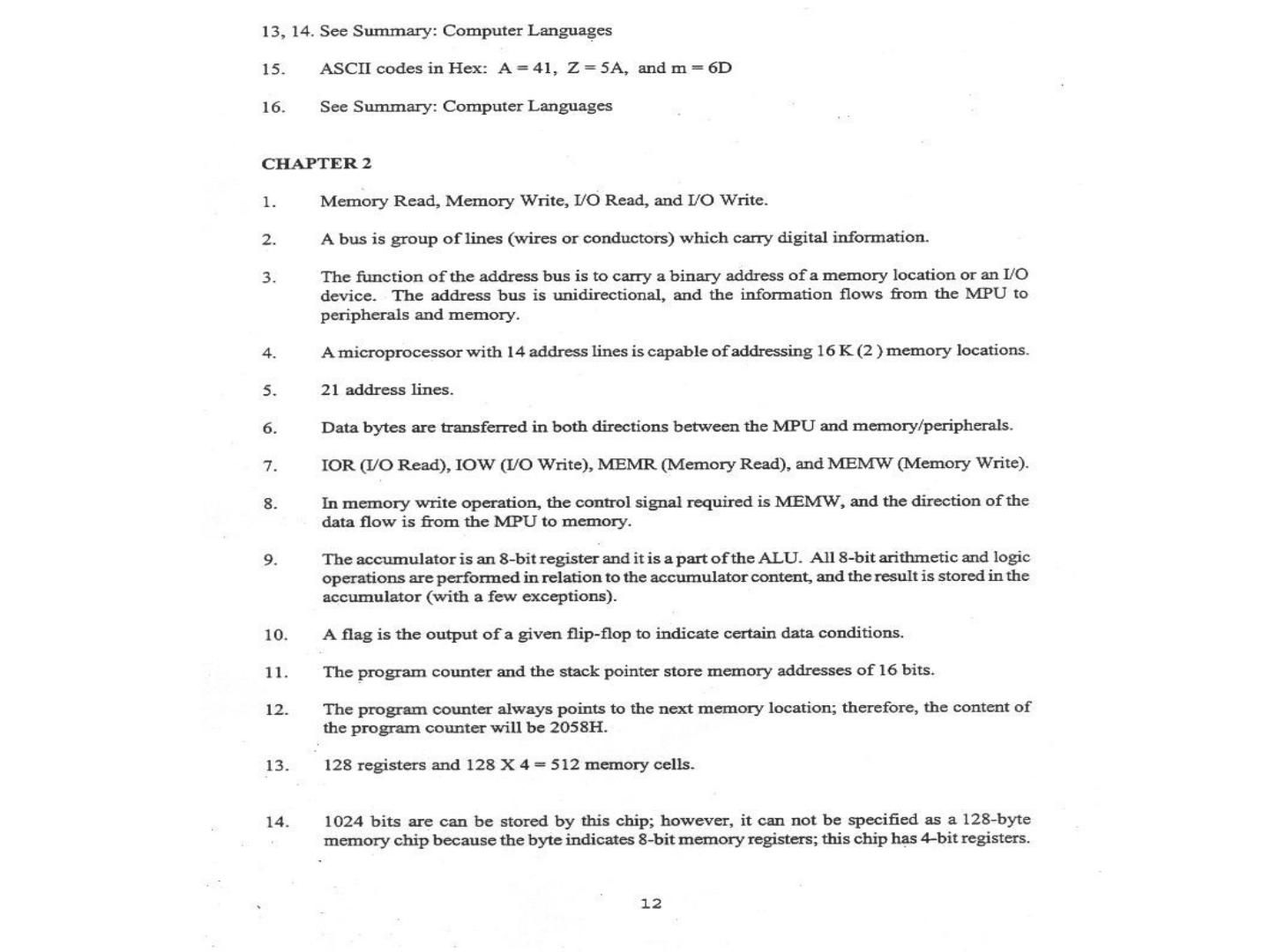 13, 14. See Summary: Computer Languages

15. ASCII codes in Hex: A = 41, Z = 5A, and m = 6D

16. See Summary: Computer Languages

CHAPTER 2

1. Memory Read, Memory Write, I/O Read, and I/O Write.

2. A bus is group of lines (wires or conductors) which carry digital information.

3. The function of the address bus is to carry a binary address of a memory location or an I/O device. The address bus is unidirectional, and the information flows from the MPU to peripherals and memory.

4. A microprocessor with 14 address lines is capable of addressing 16 K (2 ) memory locations.

5. 21 address lines.

6. Data bytes are transferred in both directions between the MPU and memory/peripherals.

7. IOR (I/O Read), IOW (I/O Write), MEMR (Memory Read), and MEMW (Memory Write).

8. In memory write operation, the control signal required is MEMW, and the direction of the data flow is from the MPU to memory.

9. The accumulator is an 8-bit register and it is a part of the ALU. All 8-bit arithmetic and logic operations are performed in relation to the accumulator content, and the result is stored in the accumulator (with a few exceptions).

10. A flag is the output of a given flip-flop to indicate certain data conditions.

11. The program counter and the stack pointer store memory addresses of 16 bits.

12. The program counter always points to the next memory location; therefore, the content of the program counter will be 2058H.

13. 128 registers and 128 X 4 = 512 memory cells.

14. 1024 bits are can be stored by this chip; however, it can not be specified as a 128-byte memory chip because the byte indicates 8-bit memory registers; this chip has 4-bit registers.

12